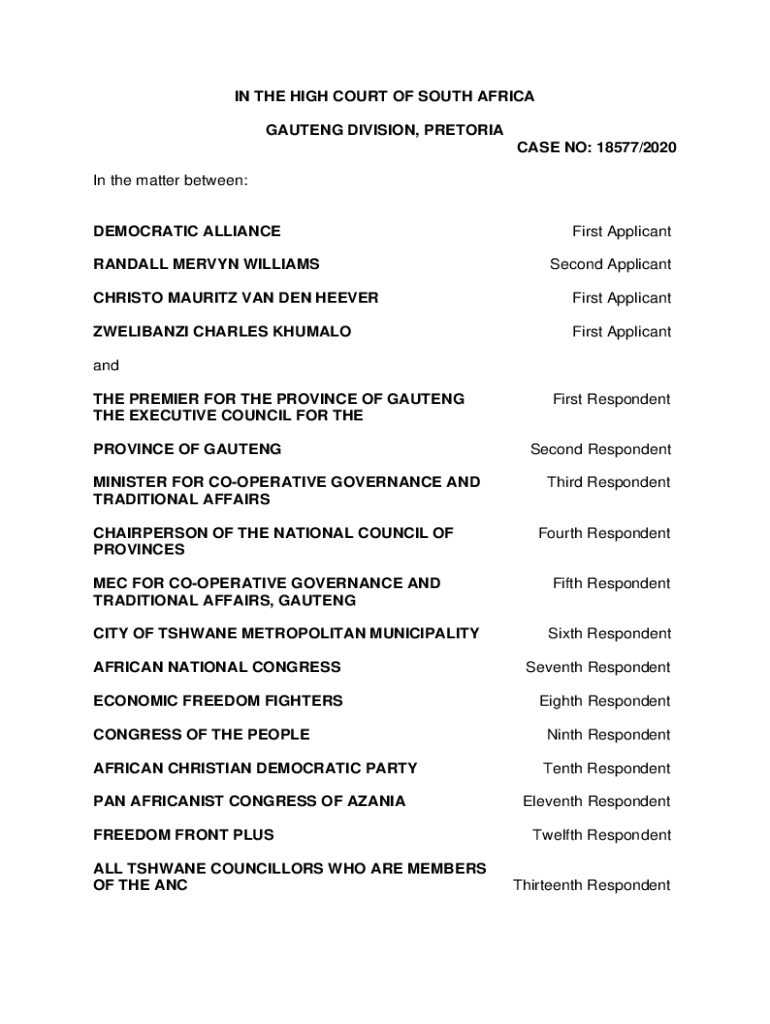 IN THE HIGH COURT OF SOUTH AFRICA

GAUTENG DIVISION, PRETORIA

CASE NO: 18577/2020

In the matter between:

DEMOCRATIC ALLIANCE First Applicant

RANDALL MERVYN WILLIAMS Second Applicant

CHRISTO MAURITZ VAN DEN HEEVER First Applicant

ZWELIBANZI CHARLES KHUMALO First Applicant

and

THE PREMIER FOR THE PROVINCE OF GAUTENG First Respondent
THE EXECUTIVE COUNCIL FOR THE

PROVINCE OF GAUTENG Second Respondent

MINISTER FOR CO-OPERATIVE GOVERNANCE AND TRADITIONAL AFFAIRS Third Respondent

CHAIRPERSON OF THE NATIONAL COUNCIL OF PROVINCES Fourth Respondent

MEC FOR CO-OPERATIVE GOVERNANCE AND TRADITIONAL AFFAIRS, GAUTENG Fifth Respondent

CITY OF TSHWANE METROPOLITAN MUNICIPALITY Sixth Respondent

AFRICAN NATIONAL CONGRESS Seventh Respondent

ECONOMIC FREEDOM FIGHTERS Eighth Respondent

CONGRESS OF THE PEOPLE Ninth Respondent

AFRICAN CHRISTIAN DEMOCRATIC PARTY Tenth Respondent

PAN AFRICANIST CONGRESS OF AZANIA Eleventh Respondent

FREEDOM FRONT PLUS Twelfth Respondent

ALL TSHWANE COUNCILLORS WHO ARE MEMBERS OF THE ANC Thirteenth Respondent